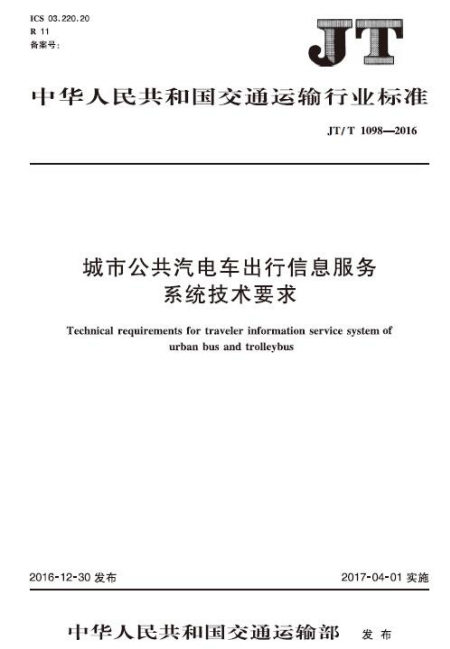 ICS 03.220.20
R 11
备案号：

JT

中华人民共和国交通运输行业标准

JT/T 1098—2016

城市公共汽电车出行信息服务系统技术要求

Technical requirements for traveler information service system of urban bus and trolleybus

2016-12-30 发布

2017-04-01 实施

中华人民共和国交通运输部 发布